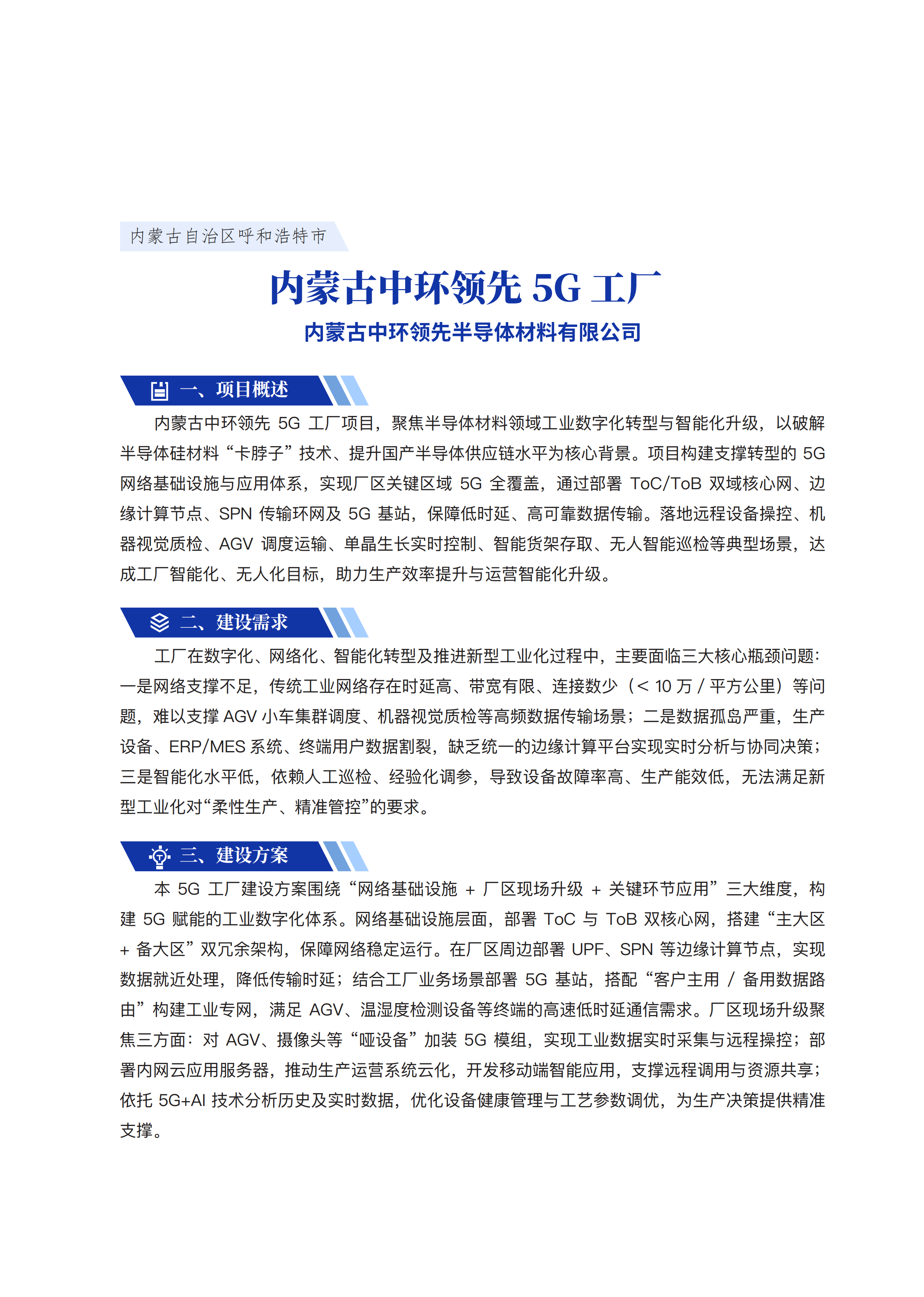 内蒙古自治区呼和浩特市

内蒙古中环领先 5G 工厂

内蒙古中环领先半导体材料有限公司

一、项目概述

内蒙古中环领先 5G 工厂项目，聚焦半导体材料领域工业数字化转型与智能化升级，以破解半导体硅材料“卡脖子”技术、提升国产半导体供应链水平为核心背景。项目构建支撑转型的 5G 网络基础设施与应用体系，实现厂区关键区域 5G 全覆盖，通过部署 ToC/ToB 双域核心网、边缘计算节点、SPN 传输环网及 5G 基站，保障低时延、高可靠数据传输。落地远程设备操控、机器视觉质检、AGV 调度运输、单晶生长实时控制、智能货架存取、无人智能巡检等典型场景，达成工厂智能化、无人化目标，助力生产效率提升与运营智能化升级。

二、建设需求

工厂在数字化、网络化、智能化转型及推进新型工业化过程中，主要面临三大核心瓶颈问题：一是网络支撑不足，传统工业网络存在时延高、带宽有限、连接数少（< 10 万 / 平方公里）等问题，难以支撑 AGV 小车集群调度、机器视觉质检等高频数据传输场景；二是数据孤岛严重，生产设备、ERP/MES 系统、终端用户数据割裂，缺乏统一的边缘计算平台实现实时分析与协同决策；三是智能化水平低，依赖人工巡检、经验化调参，导致设备故障率高、生产能效低，无法满足新型工业化对“柔性生产、精准管控”的要求。

三、建设方案

本 5G 工厂建设方案围绕“网络基础设施 + 厂区现场升级 + 关键环节应用”三大维度，构建 5G 赋能的工业数字化体系。网络基础设施层面，部署 ToC 与 ToB 双核心网，搭建“主大区 + 备大区”双冗余架构，保障网络稳定运行。在厂区周边部署 UPF、SPN 等边缘计算节点，实现数据就近处理，降低传输时延；结合工厂业务场景部署 5G 基站，搭配“客户主用 / 备用数据路由”构建工业专网，满足 AGV、温湿度检测设备等终端的高速低时延通信需求。厂区现场升级聚焦三方面：对 AGV、摄像头等“哑设备”加装 5G 模组，实现工业数据实时采集与远程操控；部署内网云应用服务器，推动生产运营系统云化，开发移动端智能应用，支撑远程调用与资源共享；依托 5G+AI 技术分析历史及实时数据，优化设备健康管理与工艺参数调优，为生产决策提供精准支撑。